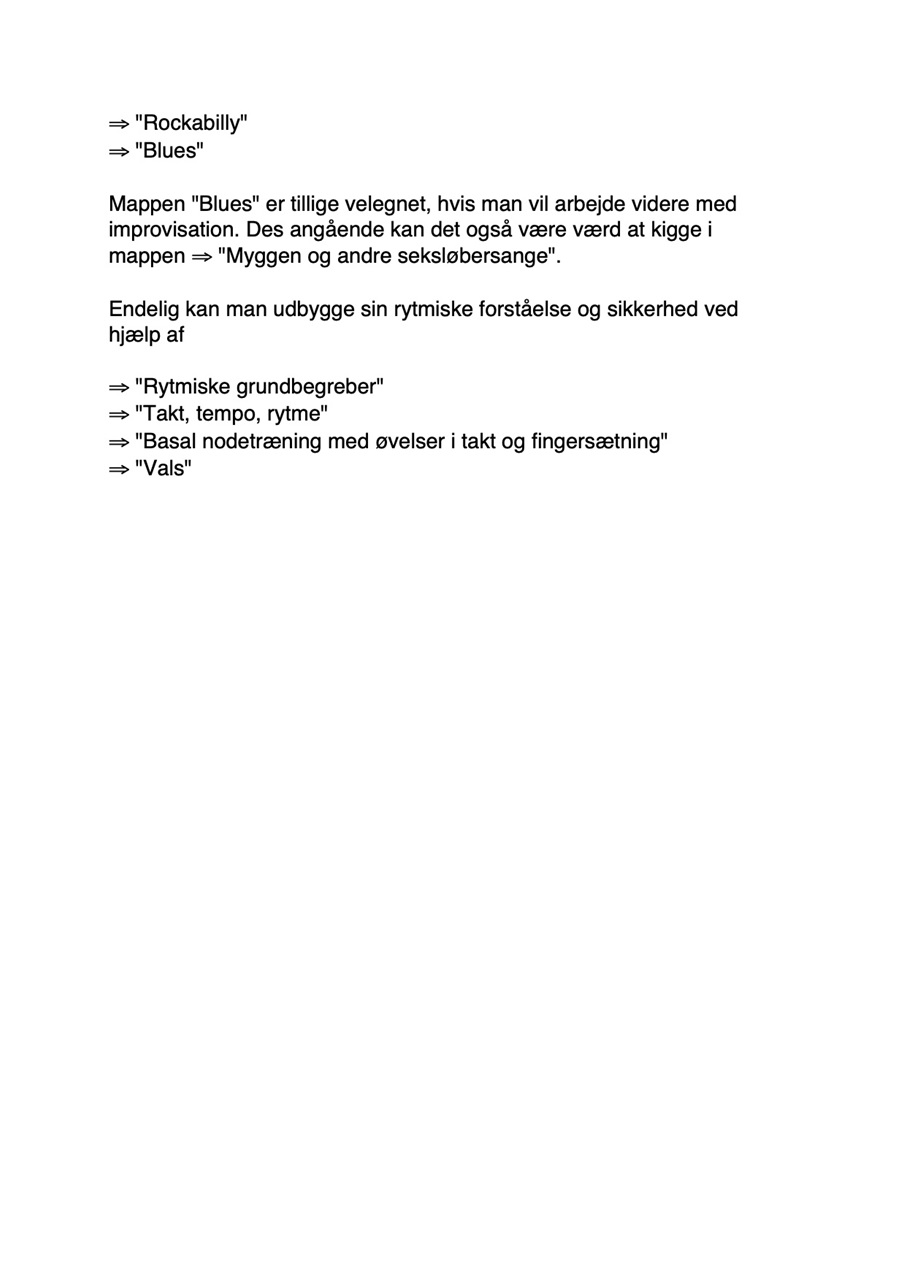 ⇒ "Rockabilly"
⇒ "Blues"

Mappen "Blues" er tillige velegnet, hvis man vil arbejde videre med improvisation. Des angående kan det også være værd at kigge i mappen ⇒ "Myggen og andre seksløbersange".

Endelig kan man udbygge sin rytmiske forståelse og sikkerhed ved hjælp af

⇒ "Rytmiske grundbegreber"
⇒ "Takt, tempo, rytme"
⇒ "Basal nodetræning med øvelser i takt og fingersætning"
⇒ "Vals"